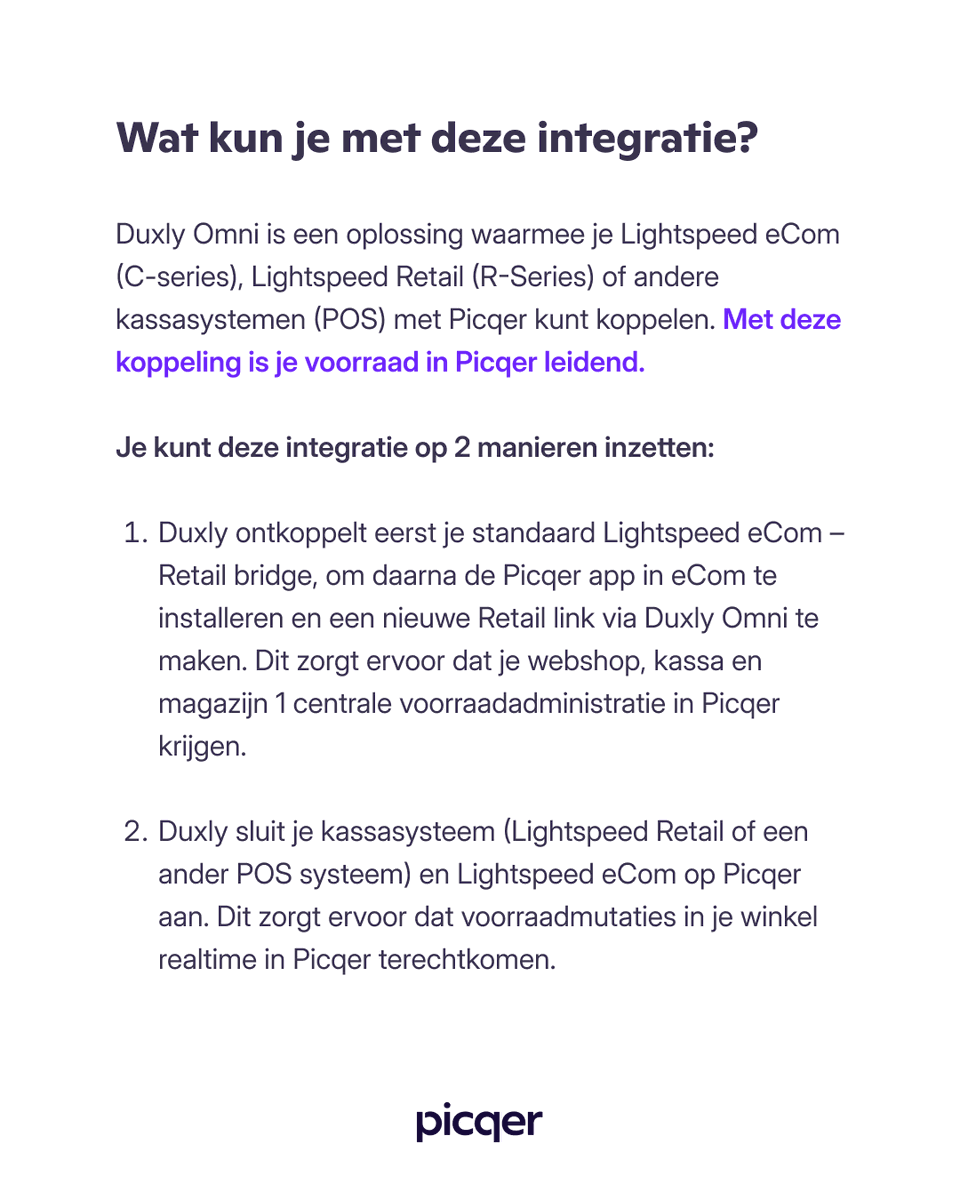 Wat kun je met deze integratie?

Duxly Omni is een oplossing waarmee je Lightspeed eCom (C-series), Lightspeed Retail (R-Series) of andere kassasystemen (POS) met Picqer kunt koppelen. Met deze koppeling is je voorraad in Picqer leidend.

Je kunt deze integratie op 2 manieren inzetten:

1. Duxly ontkoppelt eerst je standaard Lightspeed eCom – Retail bridge, om daarna de Picqer app in eCom te installeren en een nieuwe Retail link via Duxly Omni te maken. Dit zorgt ervoor dat je webshop, kassa en magazijn 1 centrale voorraadadministratie in Picqer krijgen.

2. Duxly sluit je kassasysteem (Lightspeed Retail of een ander POS systeem) en Lightspeed eCom op Picqer aan. Dit zorgt ervoor dat voorraadmutaties in je winkel realtime in Picqer terechtkomen.

picqer